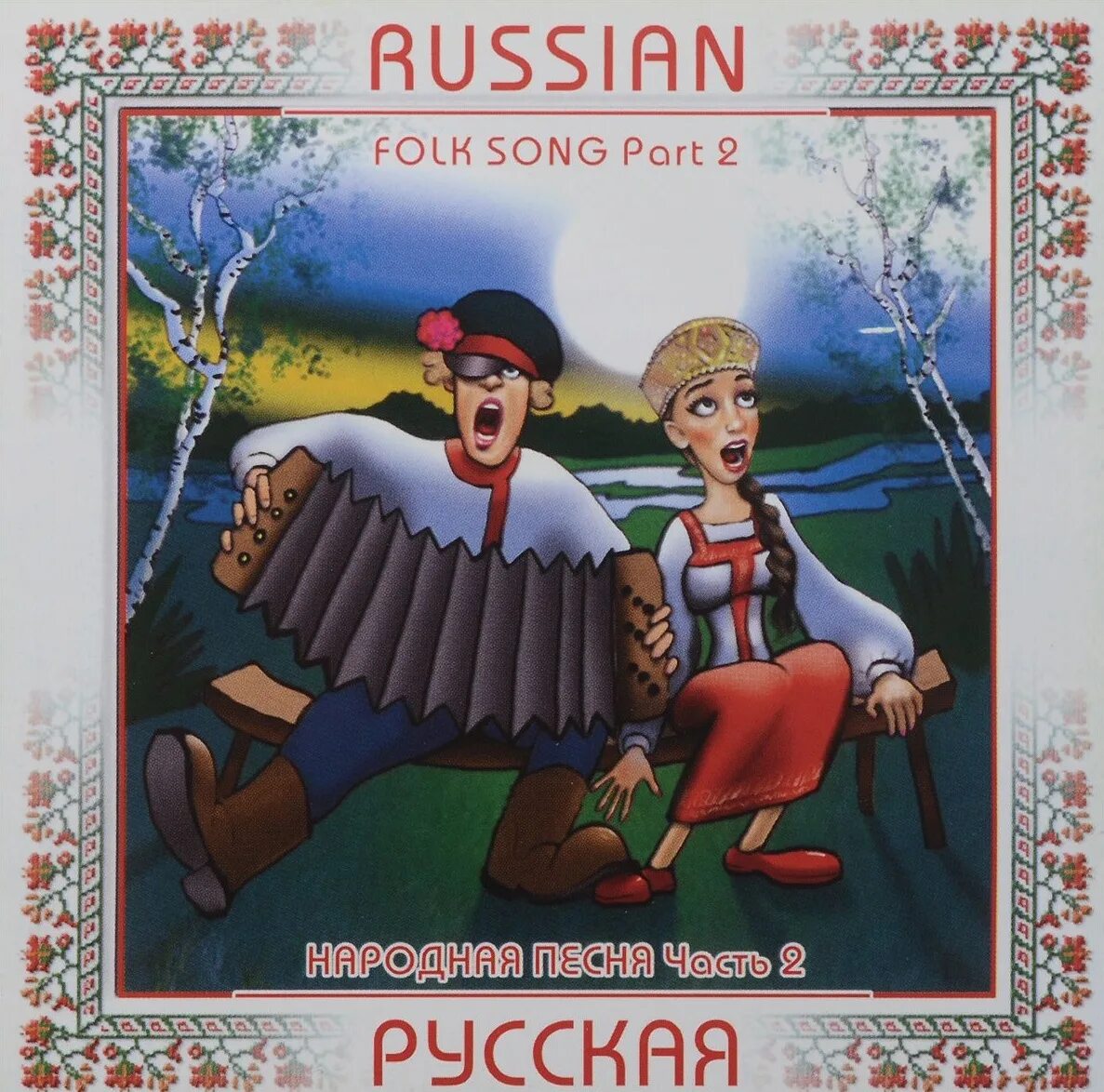 RUSSIAN

FOLK SONG Part 2

НАРОДНАЯ ПЕСНЯ Часть 2

РУССКАЯ